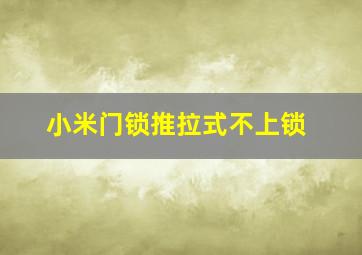 小米门锁推拉式不上锁